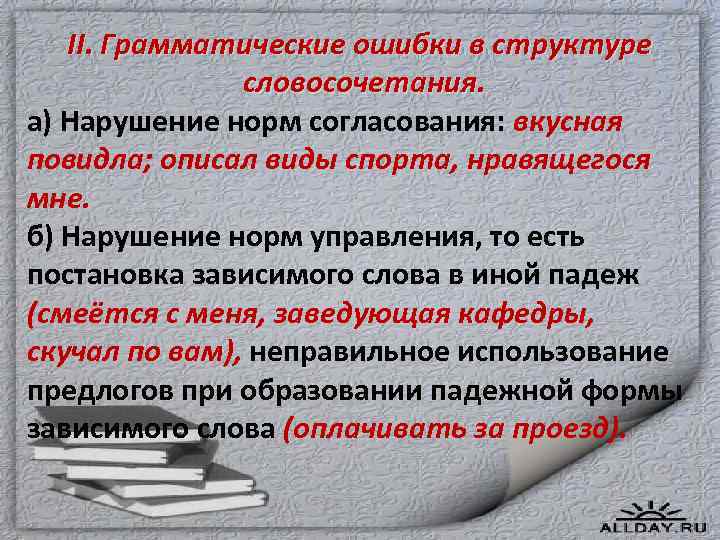 II. Грамматические ошибки в структуре словосочетания.

а) Нарушение норм согласования: вкусная повидла; описал виды спорта, нравящегося мне.

б) Нарушение норм управления, то есть постановка зависимого слова в иной падеж (смеётся с меня, заведующая кафедры, скучал по вам), неправильное использование предлогов при образовании падежной формы зависимого слова (оплачивать за проезд).

ALLDAY.RU